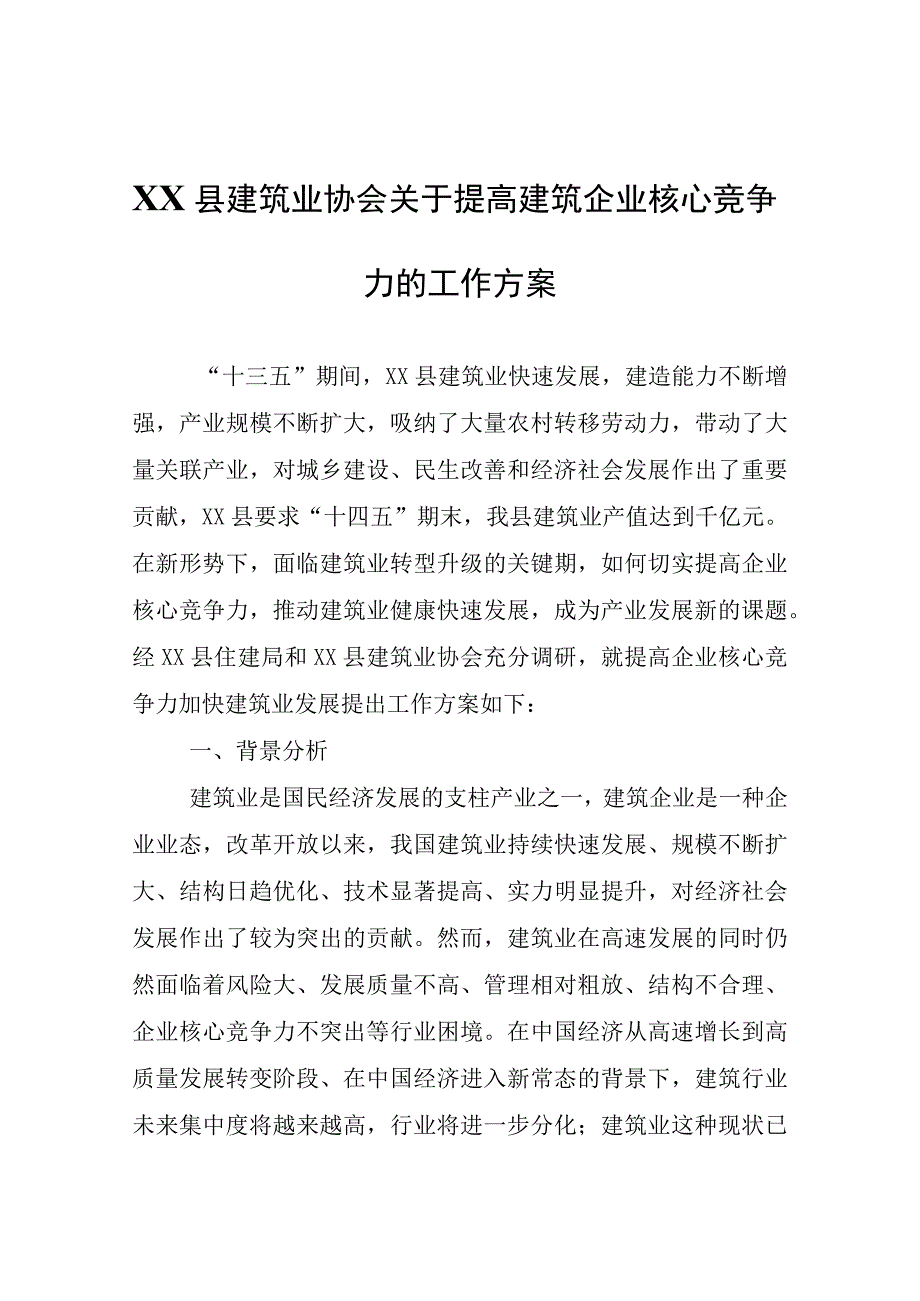 XX县建筑业协会关于提高建筑企业核心竞争力的工作方案

“十三五”期间，XX县建筑业快速发展，建造能力不断增强，产业规模不断扩大，吸纳了大量农村转移劳动力，带动了大量关联产业，对城乡建设、民生改善和经济社会发展作出了重要贡献，XX县要求“十四五”期末，我县建筑业产值达到千亿元。在新形势下，面临建筑业转型升级的关键期，如何切实提高企业核心竞争力，推动建筑业健康快速发展，成为产业发展新的课题。经XX县住建局和XX县建筑业协会充分调研，就提高企业核心竞争力加快建筑业发展提出工作方案如下：

一、背景分析

建筑业是国民经济发展的支柱产业之一，建筑企业是一种企业业态，改革开放以来，我国建筑业持续快速发展、规模不断扩大、结构日趋优化、技术显著提高、实力明显提升，对经济社会发展作出了较为突出的贡献。然而，建筑业在高速发展的同时仍然面临着风险大、发展质量不高、管理相对粗放、结构不合理、企业核心竞争力不突出等行业困境。在中国经济从高速增长到高质量发展转变阶段、在中国经济进入新常态的背景下，建筑行业未来集中度将越来越高，行业将进一步分化；建筑业这种现状已